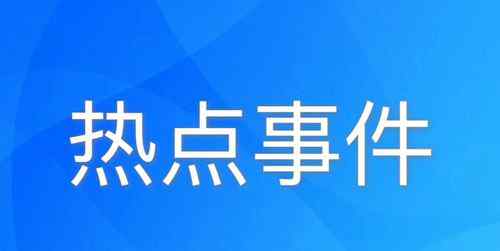 热点事件